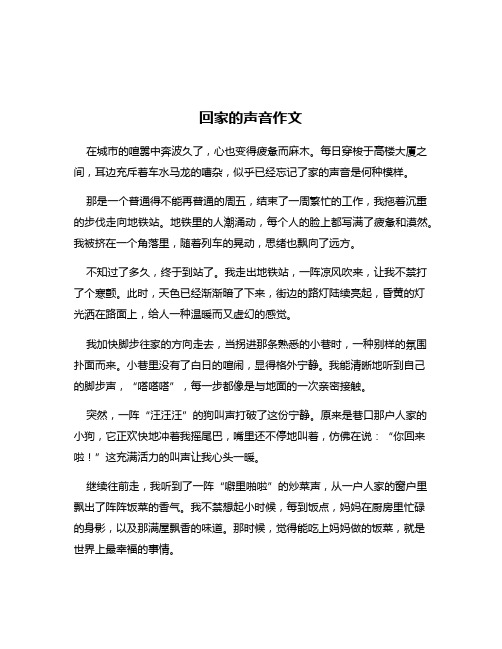 回家的声音作文

在城市的喧嚣中奔波久了，心也变得疲惫而麻木。每日穿梭于高楼大厦之间，耳边充斥着车水马龙的嘈杂，似乎已经忘记了家的声音是何种模样。

那是一个普通得不能再普通的周五，结束了一周繁忙的工作，我拖着沉重的步伐走向地铁站。地铁里的人潮涌动，每个人的脸上都写满了疲惫和漠然。我被挤在一个角落里，随着列车的晃动，思绪也飘向了远方。

不知过了多久，终于到站了。我走出地铁站，一阵凉风吹来，让我不禁打了个寒颤。此时，天色已经渐渐暗了下来，街边的路灯陆续亮起，昏黄的灯光洒在路面上，给人一种温暖而又虚幻的感觉。

我加快脚步往家的方向走去，当拐进那条熟悉的小巷时，一种别样的氛围扑面而来。小巷里没有了白日的喧闹，显得格外宁静。我能清晰地听到自己的脚步声，“嗒嗒嗒”，每一步都像是与地面的一次亲密接触。

突然，一阵“汪汪汪”的狗叫声打破了这份宁静。原来是巷口那户人家的小狗，它正欢快地冲着我摇尾巴，嘴里还不停地叫着，仿佛在说：“你回来啦！”这充满活力的叫声让我心头一暖。

继续往前走，我听到了一阵“噼里啪啦”的炒菜声，从一户人家的窗户里飘出了阵阵饭菜的香气。我不禁想起小时候，每到饭点，妈妈在厨房里忙碌的身影，以及那满屋飘香的味道。那时候，觉得能吃上妈妈做的饭菜，就是世界上最幸福的事情。